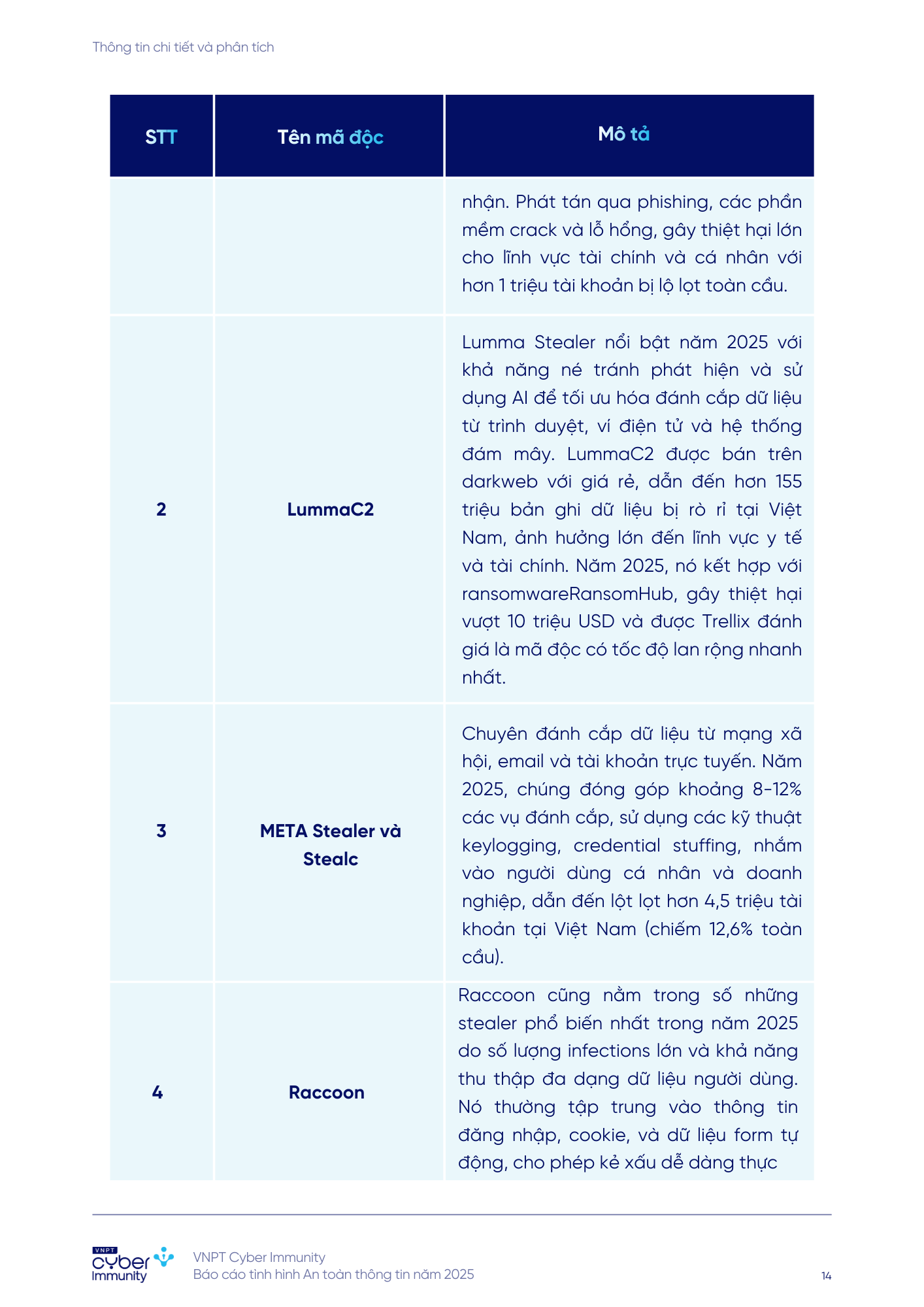 Thông tin chi tiết và phân tích

| STT | Tên mã độc | Mô tả |
|---|---|---|
| | | nhận. Phát tán qua phishing, các phần mềm crack và lỗ hổng, gây thiệt hại lớn cho lĩnh vực tài chính và cá nhân với hơn 1 triệu tài khoản bị lộ lọt toàn cầu. |
| 2 | LummaC2 | Lumma Stealer nổi bật năm 2025 với khả năng né tránh phát hiện và sử dụng AI để tối ưu hóa đánh cắp dữ liệu từ trình duyệt, ví điện tử và hệ thống đám mây. LummaC2 được bán trên darkweb với giá rẻ, dẫn đến hơn 155 triệu bản ghi dữ liệu bị rò rỉ tại Việt Nam, ảnh hưởng lớn đến lĩnh vực y tế và tài chính. Năm 2025, nó kết hợp với ransomwareRansomHub, gây thiệt hại vượt 10 triệu USD và được Trellix đánh giá là mã độc có tốc độ lan rộng nhanh nhất. |
| 3 | META Stealer và Stealc | Chuyên đánh cắp dữ liệu từ mạng xã hội, email và tài khoản trực tuyến. Năm 2025, chúng đóng góp khoảng 8-12% các vụ đánh cắp, sử dụng các kỹ thuật keylogging, credential stuffing, nhắm vào người dùng cá nhân và doanh nghiệp, dẫn đến lột lọt hơn 4,5 triệu tài khoản tại Việt Nam (chiếm 12,6% toàn cầu). |
| 4 | Raccoon | Raccoon cũng nằm trong số những stealer phổ biến nhất trong năm 2025 do số lượng infections lớn và khả năng thu thập đa dạng dữ liệu người dùng. Nó thường tập trung vào thông tin đăng nhập, cookie, và dữ liệu form tự động, cho phép kẻ xấu dễ dàng thực |

VNPT cyber Immunity

VNPT Cyber Immunity
Báo cáo tình hình An toàn thông tin năm 2025

14